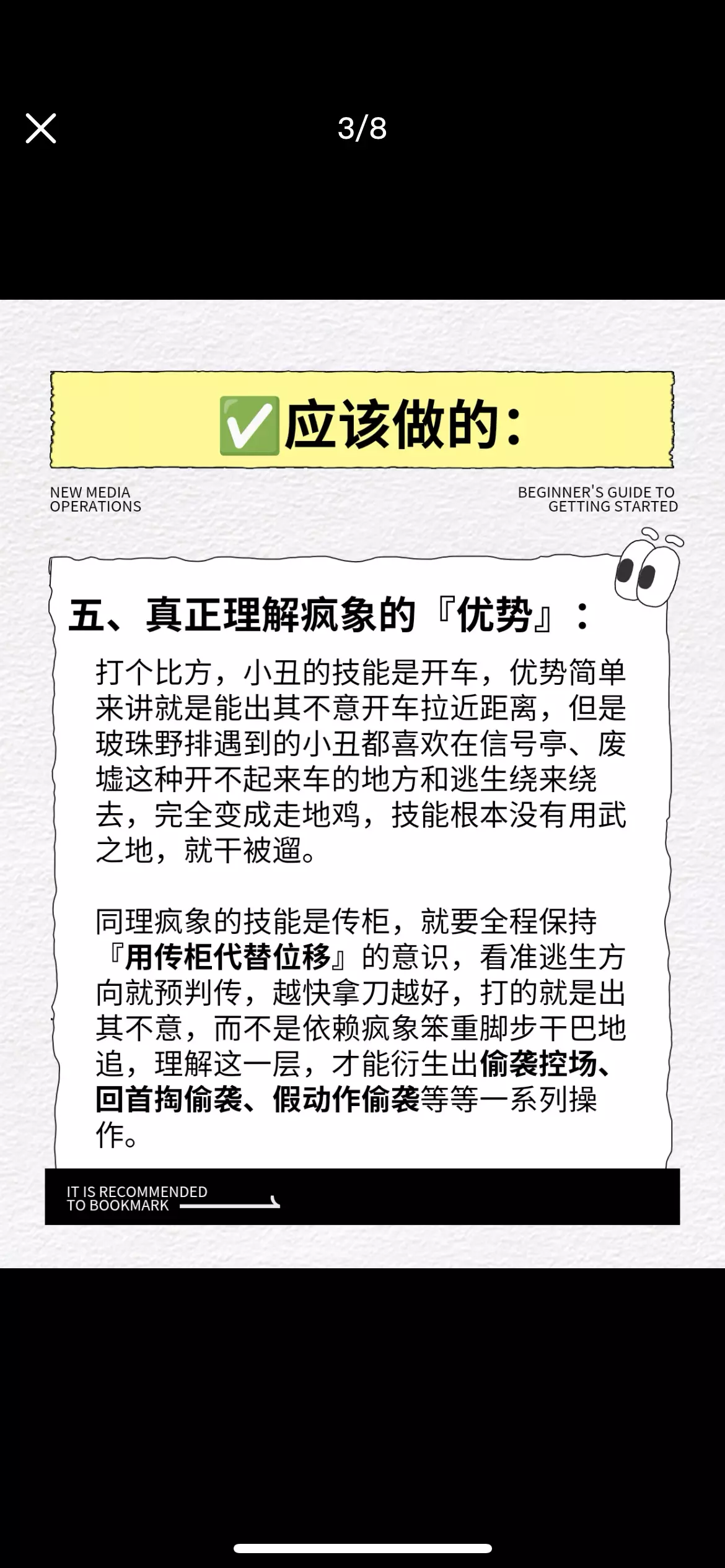 3/8

✅应该做的：

NEW MEDIA OPERATIONS

BEGINNER'S GUIDE TO GETTING STARTED

五、真正理解疯象的『优势』：

打个比方，小丑的技能是开车，优势简单来讲就是能出其不意开车拉近距离，但是玻珠野排遇到的小丑都喜欢在信号亭、废墟这种开不起来车的地方和逃生绕来绕去，完全变成走地鸡，技能根本没有用武之地，就干被遛。

同理疯象的技能是传柜，就要全程保持『用传柜代替位移』的意识，看准逃生方向就预判传，越快拿刀越好，打的就是出其不意，而不是依赖疯象笨重脚步干巴地追，理解这一层，才能衍生出偷袭控场、回首掏偷袭、假动作偷袭等等一系列操作。

IT IS RECOMMENDED TO BOOKMARK